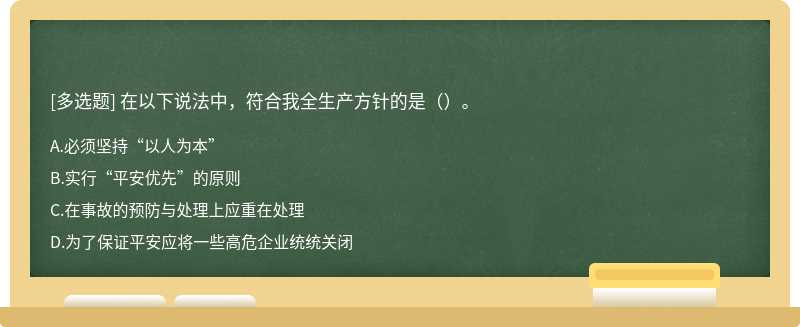 [多选题] 在以下说法中，符合我全生产方针的是（）。

A.必须坚持“以人为本”

B.实行“平安优先”的原则

C.在事故的预防与处理上应重在处理

D.为了保证平安应将一些高危企业统统关闭